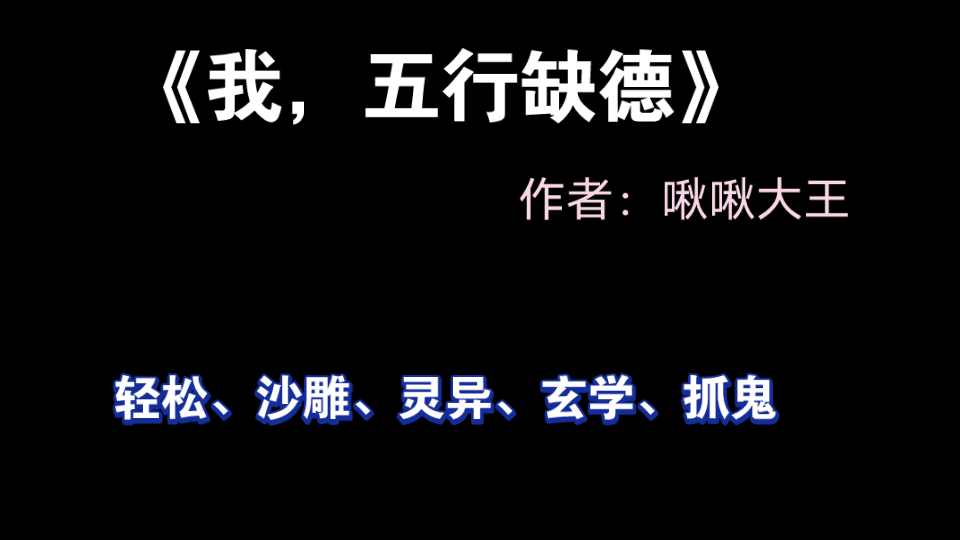 《我，五行缺德》

作者：啾啾大王

轻松、沙雕、灵异、玄学、抓鬼